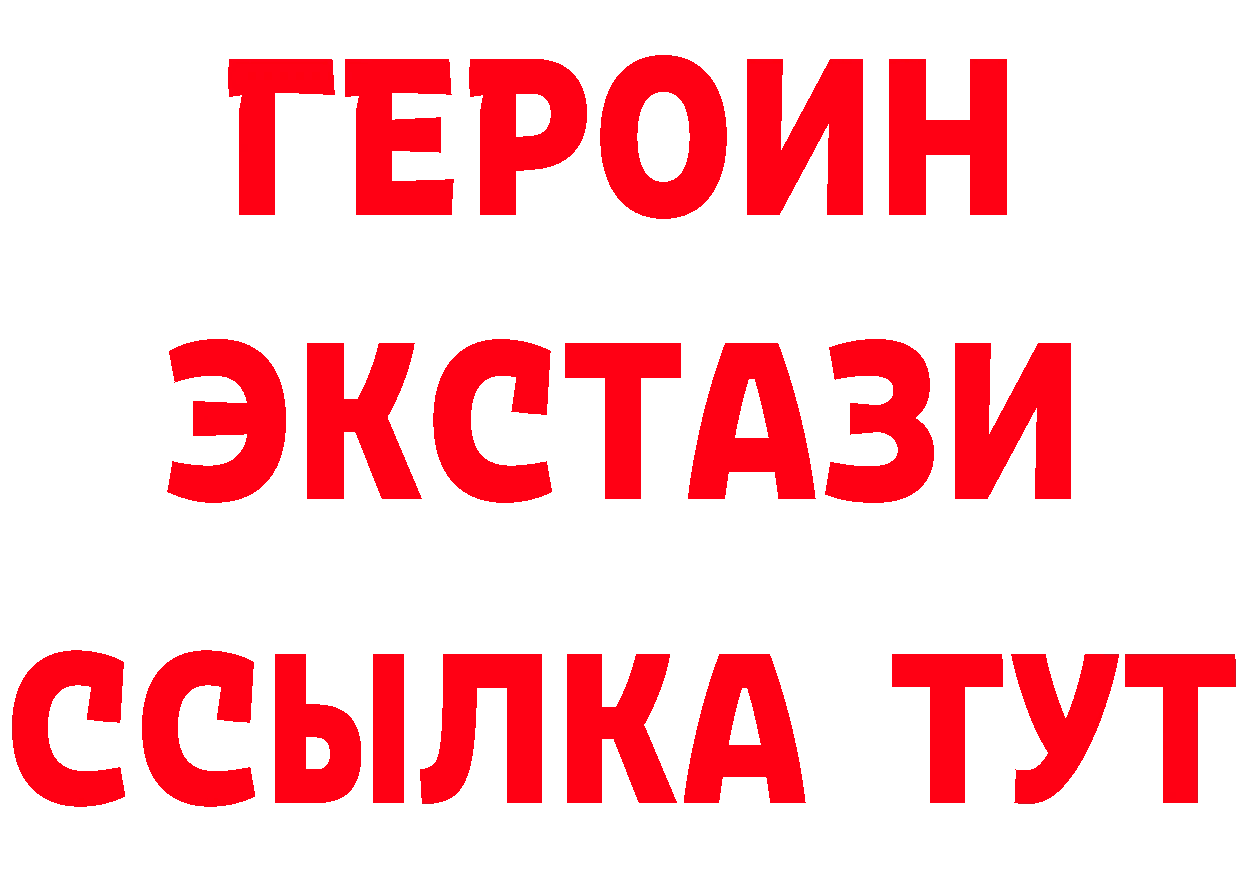 ГЕРОИН ЭКСТАЗИ ССЫЛКА ТУТ